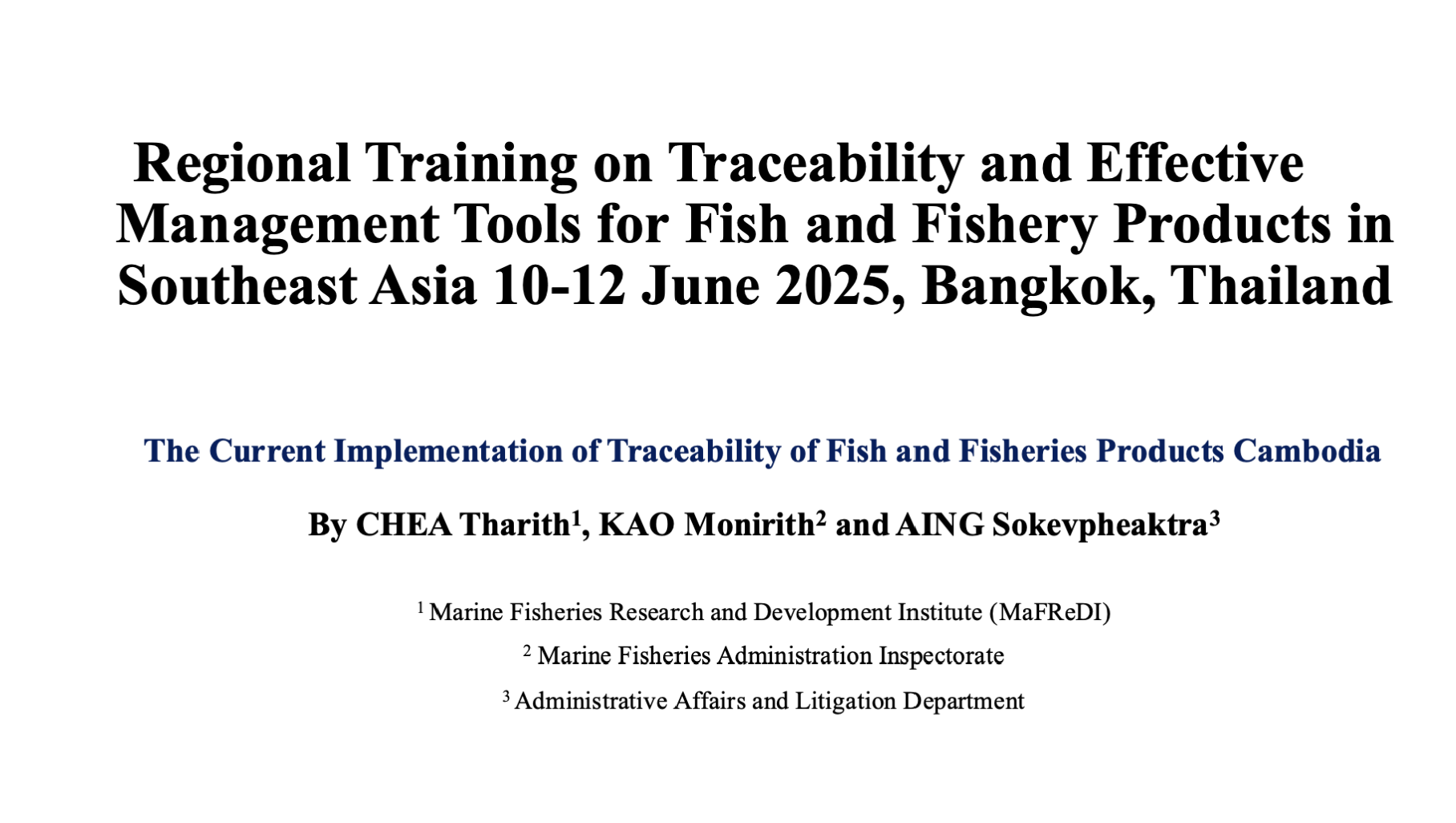 Regional Training on Traceability and Effective Management Tools for Fish and Fishery Products in Southeast Asia 10-12 June 2025, Bangkok, Thailand

The Current Implementation of Traceability of Fish and Fisheries Products Cambodia

By CHEA Tharith$^1$, KAO Monirith$^2$ and AING Sokevpheaktra$^3$

$^1$ Marine Fisheries Research and Development Institute (MaFReDI)

$^2$ Marine Fisheries Administration Inspectorate

$^3$ Administrative Affairs and Litigation Department